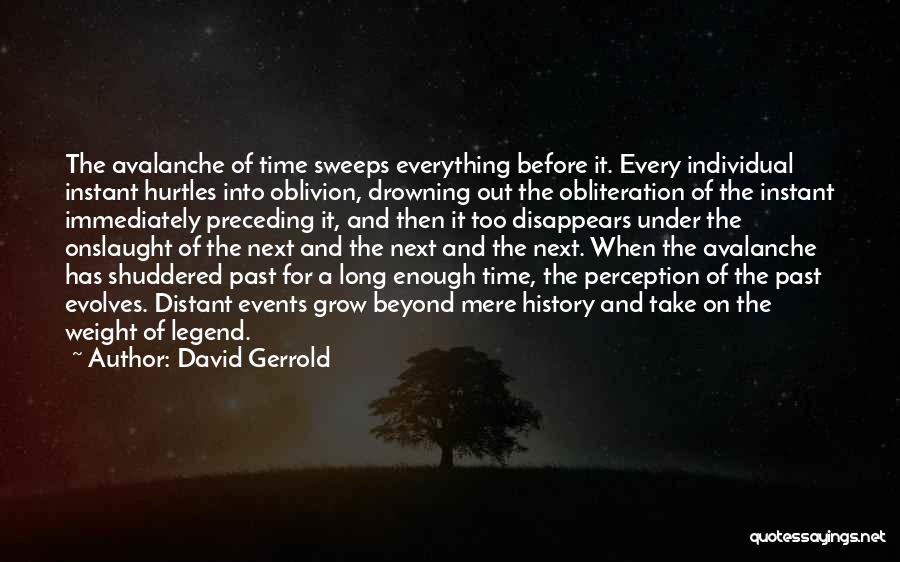 The avalanche of time sweeps everything before it. Every individual instant hurtles into oblivion, drowning out the obliteration of the instant immediately preceding it, and then it too disappears under the onslaught of the next and the next and the next. When the avalanche has shuddered past for a long enough time, the perception of the past evolves. Distant events grow beyond mere history and take on the weight of legend.

~ Author: David Gerrold

quotessayings.net